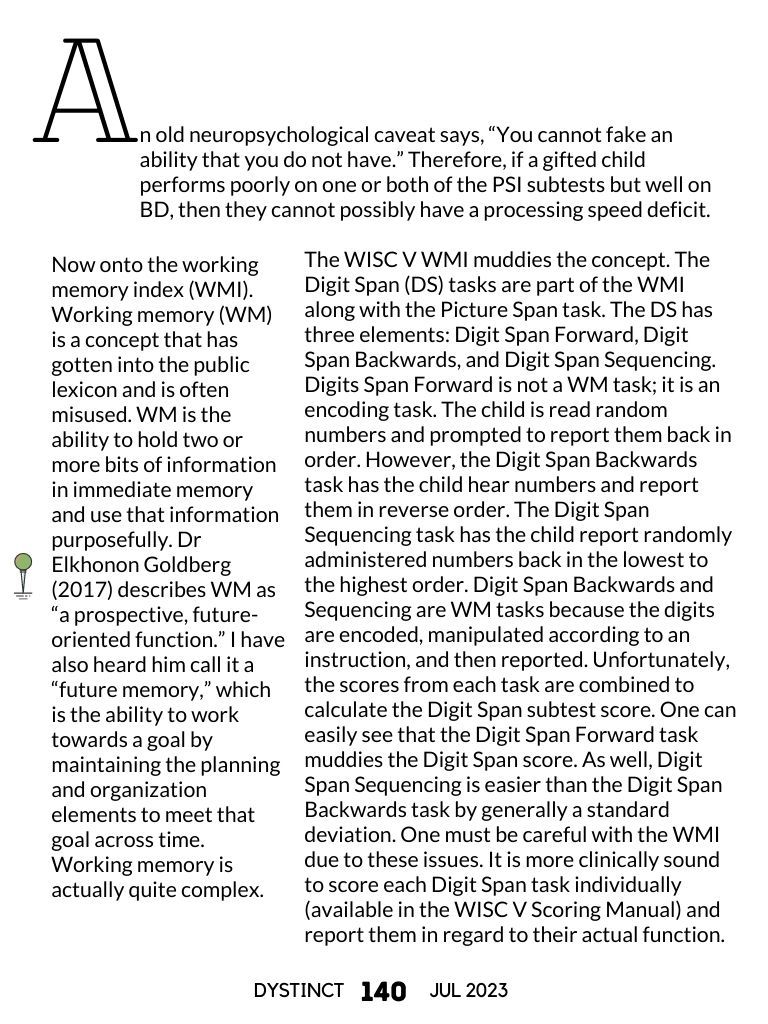 An old neuropsychological caveat says, “You cannot fake an ability that you do not have.” Therefore, if a gifted child performs poorly on one or both of the PSI subtests but well on BD, then they cannot possibly have a processing speed deficit.

Now onto the working memory index (WMI). Working memory (WM) is a concept that has gotten into the public lexicon and is often misused. WM is the ability to hold two or more bits of information in immediate memory and use that information purposefully. Dr Elkhonon Goldberg (2017) describes WM as “a prospective, future-oriented function.” I have also heard him call it a “future memory,” which is the ability to work towards a goal by maintaining the planning and organization elements to meet that goal across time. Working memory is actually quite complex.

The WISC V WMI muddies the concept. The Digit Span (DS) tasks are part of the WMI along with the Picture Span task. The DS has three elements: Digit Span Forward, Digit Span Backwards, and Digit Span Sequencing. Digits Span Forward is not a WM task; it is an encoding task. The child is read random numbers and prompted to report them back in order. However, the Digit Span Backwards task has the child hear numbers and report them in reverse order. The Digit Span Sequencing task has the child report randomly administered numbers back in the lowest to the highest order. Digit Span Backwards and Sequencing are WM tasks because the digits are encoded, manipulated according to an instruction, and then reported. Unfortunately, the scores from each task are combined to calculate the Digit Span subtest score. One can easily see that the Digit Span Forward task muddies the Digit Span score. As well, Digit Span Sequencing is easier than the Digit Span Backwards task by generally a standard deviation. One must be careful with the WMI due to these issues. It is more clinically sound to score each Digit Span task individually (available in the WISC V Scoring Manual) and report them in regard to their actual function.

DYSTINCT 140 JUL 2023